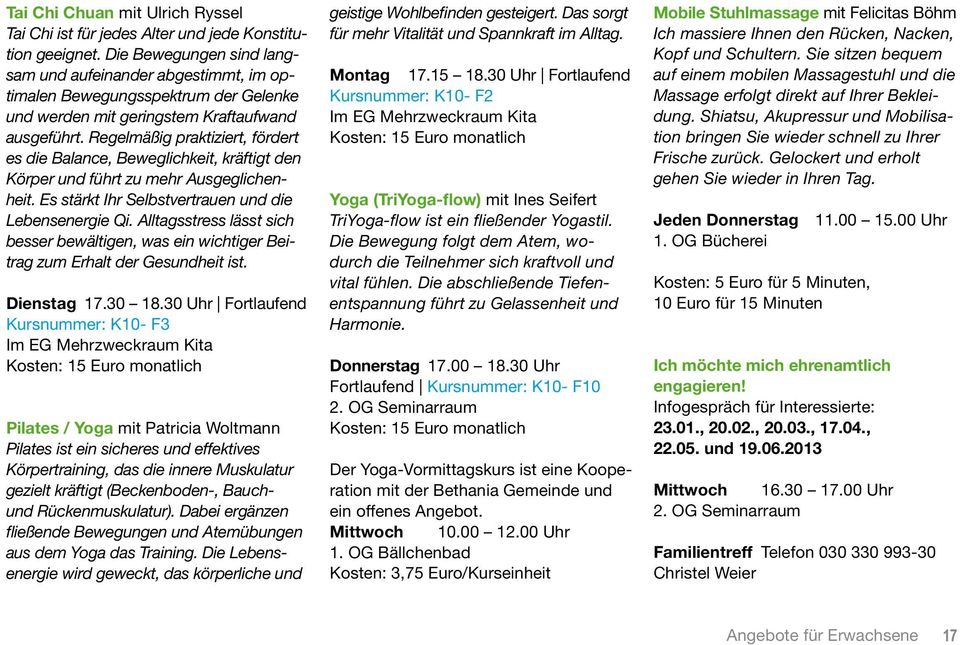 Tai Chi Chuan mit Ulrich Ryssel
Tai Chi ist für jedes Alter und jede Konstitution geeignet. Die Bewegungen sind langsam und aufeinander abgestimmt, im optimalen Bewegungsspektrum der Gelenke und werden mit geringstem Kraftaufwand ausgeführt. Regelmäßig praktiziert, fördert es die Balance, Beweglichkeit, kräftigt den Körper und führt zu mehr Ausgeglichenheit. Es stärkt Ihr Selbstvertrauen und die Lebensenergie Qi. Alltagsstress lässt sich besser bewältigen, was ein wichtiger Beitrag zum Erhalt der Gesundheit ist.

Dienstag 17.30 – 18.30 Uhr | Fortlaufend
Kursnummer: K10- F3
Im EG Mehrzweckraum Kita
Kosten: 15 Euro monatlich

Pilates / Yoga mit Patricia Woltmann
Pilates ist ein sicheres und effektives Körpertraining, das die innere Muskulatur gezielt kräftigt (Beckenboden-, Bauch- und Rückenmuskulatur). Dabei ergänzen fließende Bewegungen und Atemübungen aus dem Yoga das Training. Die Lebensenergie wird geweckt, das körperliche und geistige Wohlbefinden gesteigert. Das sorgt für mehr Vitalität und Spannkraft im Alltag.

Montag 17.15 – 18.30 Uhr | Fortlaufend
Kursnummer: K10- F2
Im EG Mehrzweckraum Kita
Kosten: 15 Euro monatlich

Yoga (TriYoga-flow) mit Ines Seifert
TriYoga-flow ist ein fließender Yogastil. Die Bewegung folgt dem Atem, wodurch die Teilnehmer sich kraftvoll und vital fühlen. Die abschließende Tiefenentspannung führt zu Gelassenheit und Harmonie.

Donnerstag 17.00 – 18.30 Uhr
Fortlaufend | Kursnummer: K10- F10
2. OG Seminarraum
Kosten: 15 Euro monatlich

Der Yoga-Vormittagskurs ist eine Kooperation mit der Bethania Gemeinde und ein offenes Angebot.
Mittwoch 10.00 – 12.00 Uhr
1. OG Bällchenbad
Kosten: 3,75 Euro/Kurseinheit

Mobile Stuhlmassage mit Felicitas Böhm
Ich massiere Ihnen den Rücken, Nacken, Kopf und Schultern. Sie sitzen bequem auf einem mobilen Massagestuhl und die Massage erfolgt direkt auf Ihrer Bekleidung. Shiatsu, Akupressur und Mobilisation bringen Sie wieder schnell zu Ihrer Frische zurück. Gelockert und erholt gehen Sie wieder in Ihren Tag.

Jeden Donnerstag 11.00 – 15.00 Uhr
1. OG Bücherei

Kosten: 5 Euro für 5 Minuten,
10 Euro für 15 Minuten

Ich möchte mich ehrenamtlich engagieren!
Infogespräch für Interessierte:
23.01., 20.02., 20.03., 17.04., 22.05. und 19.06.2013

Mittwoch 16.30 – 17.00 Uhr
2. OG Seminarraum

Familientreff Telefon 030 330 993-30
Christel Weier

Angebote für Erwachsene 17